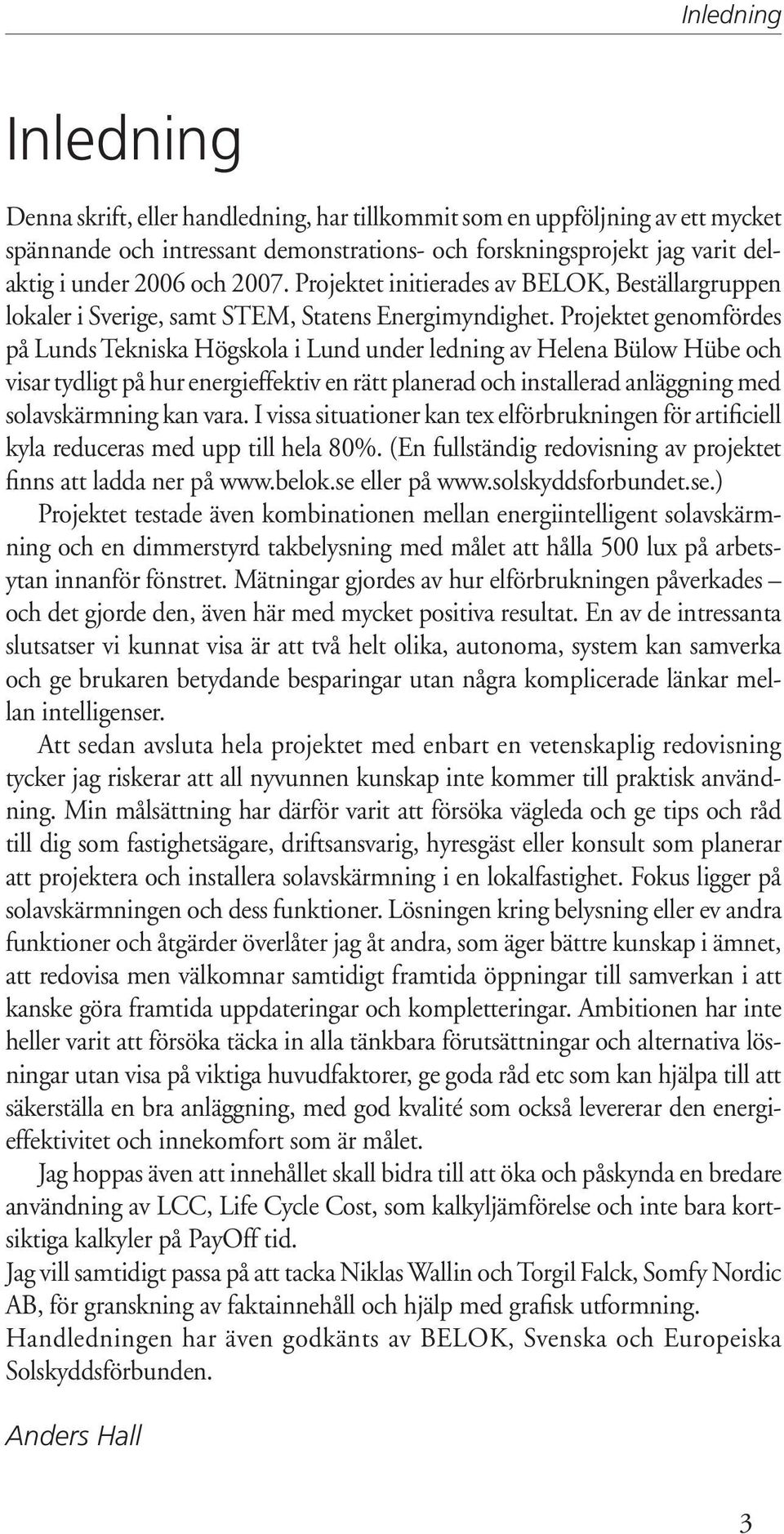 Inledning

Inledning

Denna skrift, eller handledning, har tillkommit som en uppföljning av ett mycket spännande och intressant demonstrations- och forskningsprojekt jag varit delaktig i under 2006 och 2007. Projektet initierades av BELOK, Beställargruppen lokaler i Sverige, samt STEM, Statens Energimyndighet. Projektet genomfördes på Lunds Tekniska Högskola i Lund under ledning av Helena Bülow Hübe och visar tydligt på hur energieffektiv en rätt planerad och installerad anläggning med solavskärmning kan vara. I vissa situationer kan tex elförbrukningen för artificiell kyla reduceras med upp till hela 80%. (En fullständig redovisning av projektet finns att ladda ner på www.belok.se eller på www.solskyddsforbundet.se.)

Projektet testade även kombinationen mellan energiintelligent solavskärmning och en dimmerstyrd takbelysning med målet att hålla 500 lux på arbetsytan innanför fönstret. Mätningar gjordes av hur elförbrukningen påverkades – och det gjorde den, även här med mycket positiva resultat. En av de intressanta slutsatser vi kunnat visa är att två helt olika, autonoma, system kan samverka och ge brukaren betydande besparingar utan några komplicerade länkar mellan intelligenser.

Att sedan avsluta hela projektet med enbart en vetenskaplig redovisning tycker jag riskerar att all nyvunnen kunskap inte kommer till praktisk användning. Min målsättning har därför varit att försöka vägleda och ge tips och råd till dig som fastighetsägare, driftsansvarig, hyresgäst eller konsult som planerar att projektera och installera solavskärmning i en lokalfastighet. Fokus ligger på solavskärmningen och dess funktioner. Lösningen kring belysning eller ev andra funktioner och åtgärder överlåter jag åt andra, som äger bättre kunskap i ämnet, att redovisa men välkomnar samtidigt framtida öppningar till samverkan i att kanske göra framtida uppdateringar och kompletteringar. Ambitionen har inte heller varit att försöka täcka in alla tänkbara förutsättningar och alternativa lösningar utan visa på viktiga huvudfaktorer, ge goda råd etc som kan hjälpa till att säkerställa en bra anläggning, med god kvalité som också levererar den energieffektivitet och innekomfort som är målet.

Jag hoppas även att innehållet skall bidra till att öka och påskynda en bredare användning av LCC, Life Cycle Cost, som kalkyljämförelse och inte bara kortsiktiga kalkyler på PayOff tid.

Jag vill samtidigt passa på att tacka Niklas Wallin och Torgil Falck, Somfy Nordic AB, för granskning av faktainnehåll och hjälp med grafisk utformning. Handledningen har även godkänts av BELOK, Svenska och Europeiska Solskyddsförbunden.

Anders Hall

3